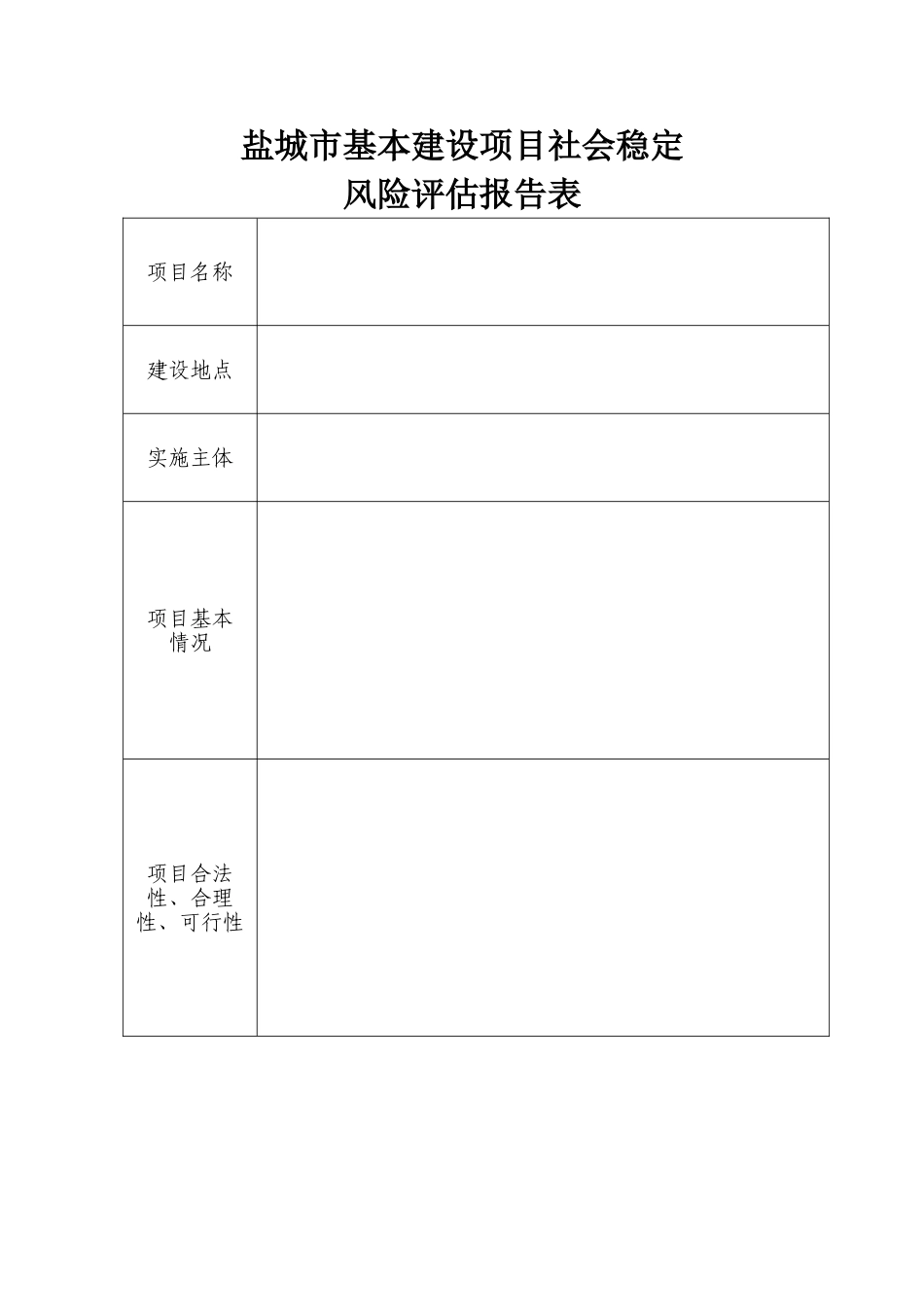 盐城市基本建设项目社会稳定
风险评估报告表

| 项目名称 | |
|---|---|
| 建设地点 | |
| 实施主体 | |
| 项目基本情况 | |
| 项目合法性、合理性、可行性 | |